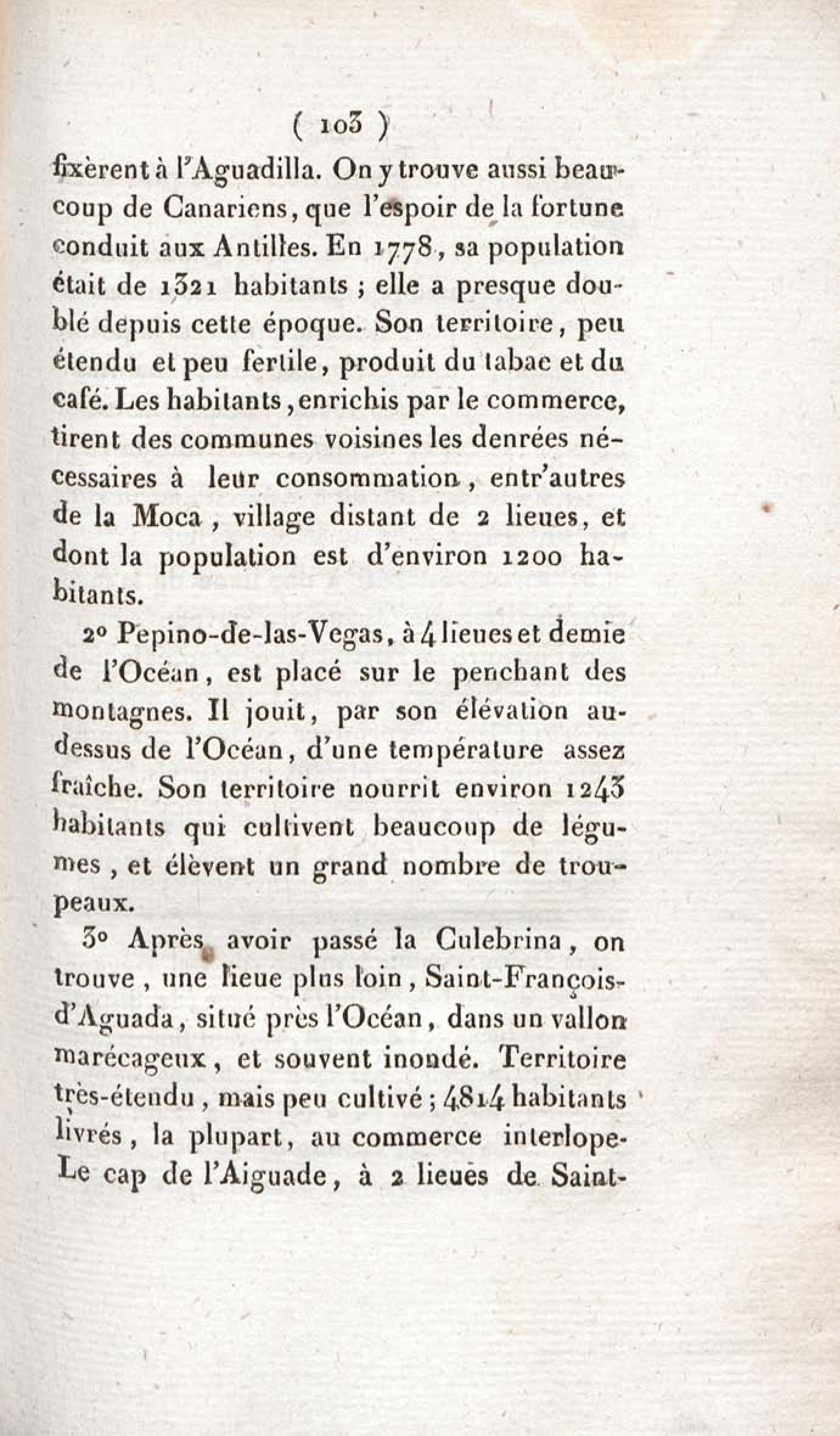 ( 103 )

fixèrent à l'Aguadilla. On y trouve aussi beaucoup de Canariens, que l'espoir de la fortune conduit aux Antilles. En 1778, sa population était de 1321 habitants ; elle a presque doublé depuis cette époque. Son territoire, peu étendu et peu fertile, produit du tabac et du café. Les habitants, enrichis par le commerce, tirent des communes voisines les denrées nécessaires à leur consommation, entr'autres de la Moca, village distant de 2 lieues, et dont la population est d'environ 1200 habitants.

2° Pepino-de-las-Vegas, à 4 lieues et demie de l'Océan, est placé sur le penchant des montagnes. Il jouit, par son élévation au-dessus de l'Océan, d'une température assez fraîche. Son territoire nourrit environ 1243 habitants qui cultivent beaucoup de légumes, et élèvent un grand nombre de troupeaux.

3° Après avoir passé la Culebrina, on trouve, une lieue plus loin, Saint-François-d'Aguada, situé près l'Océan, dans un vallon marécageux, et souvent inondé. Territoire très-étendu, mais peu cultivé ; 4814 habitants livrés, la plupart, au commerce interlope. Le cap de l'Aiguade, à 2 lieues de Saint-